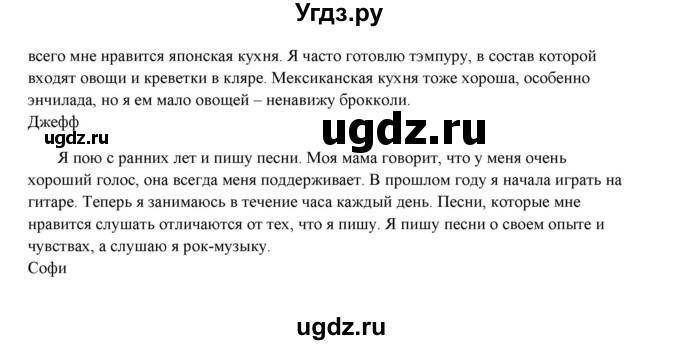 Угдз.ру

всего мне нравится японская кухня. Я часто готовлю тэмпуру, в состав которой входят овощи и креветки в кляре. Мексиканская кухня тоже хороша, особенно энчилада, но я ем мало овощей – ненавижу брокколи.
Джефф

ugdz.ru

ugdz.ru

Я пою с ранних лет и пишу песни. Моя мама говорит, что у меня очень хороший голос, она всегда меня поддерживает. В прошлом году я начала играть на гитаре. Теперь я занимаюсь в течение часа каждый день. Песни, которые мне нравится слушать отличаются от тех, что я пишу. Я пишу песни о своем опыте и чувствах, а слушаю я рок-музыку.
Софи

ugdz.ru